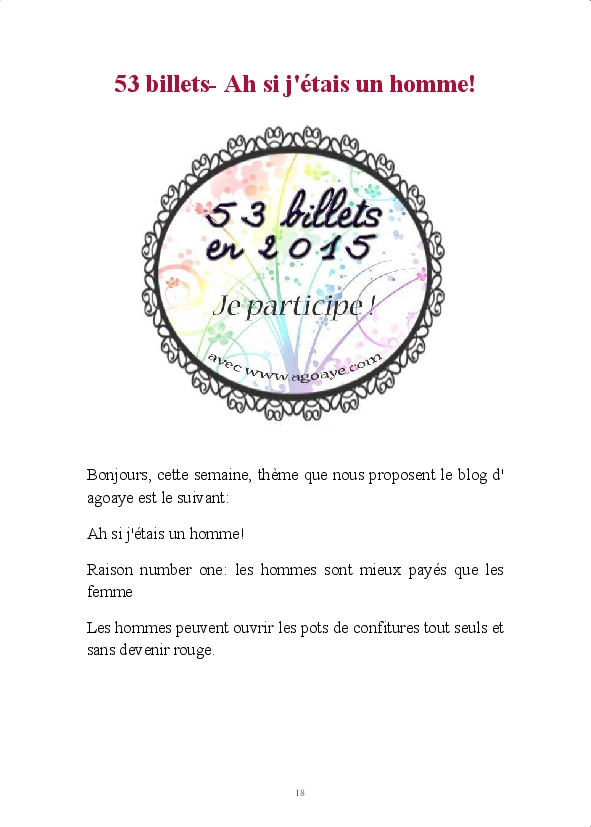 53 billets- Ah si j'étais un homme!

53 billets
en 2015

Je participe !

avec www.agoaye.com

Bonjours, cette semaine, thème que nous proposent le blog d' agoaye est le suivant:

Ah si j'étais un homme!

Raison number one: les hommes sont mieux payés que les femme

Les hommes peuvent ouvrir les pots de confitures tout seuls et sans devenir rouge.

18